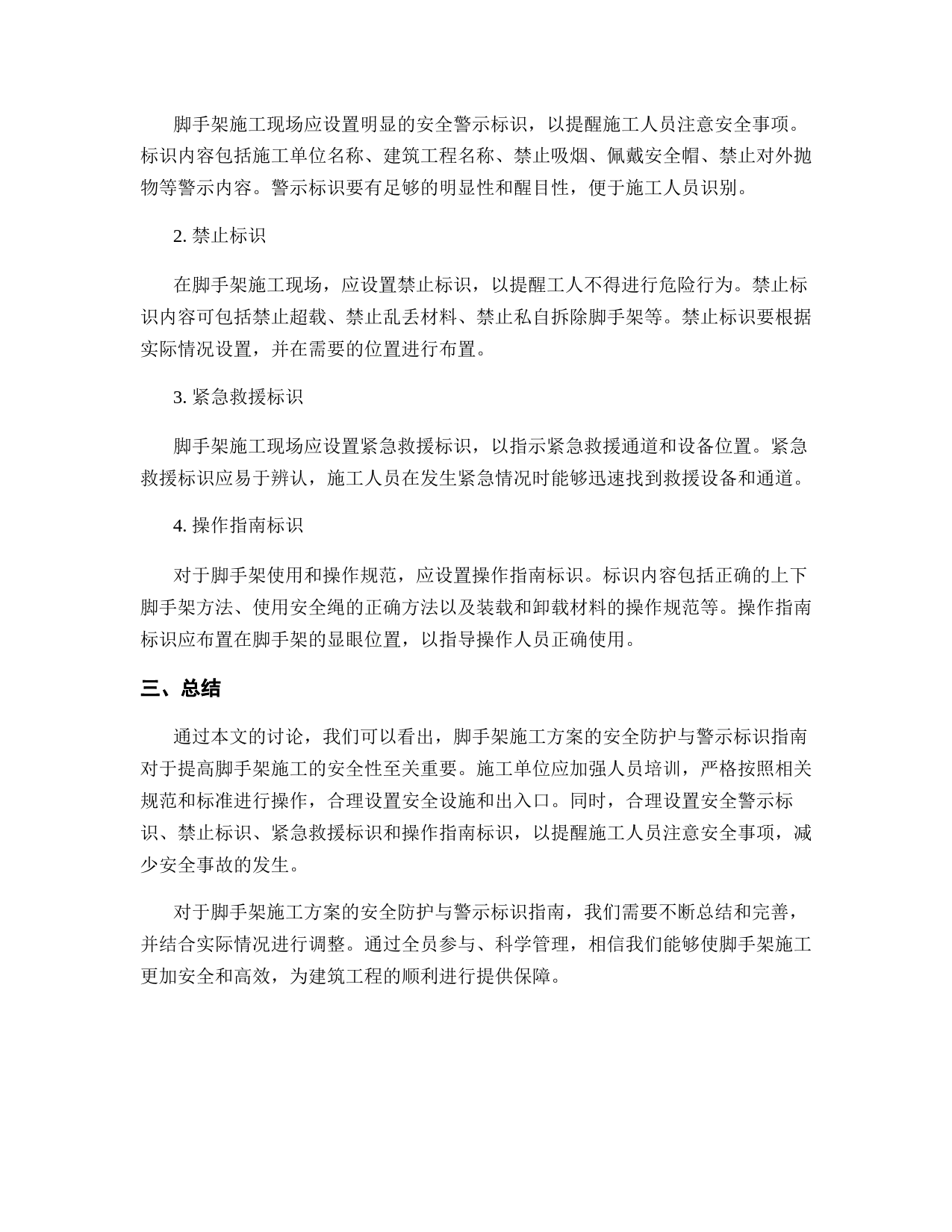 脚手架施工现场应设置明显的安全警示标识，以提醒施工人员注意安全事项。标识内容包括施工单位名称、建筑工程名称、禁止吸烟、佩戴安全帽、禁止对外抛物等警示内容。警示标识要有足够的明显性和醒目性，便于施工人员识别。

2. 禁止标识

在脚手架施工现场，应设置禁止标识，以提醒工人不得进行危险行为。禁止标识内容可包括禁止超载、禁止乱丢材料、禁止私自拆除脚手架等。禁止标识要根据实际情况设置，并在需要的位置进行布置。

3. 紧急救援标识

脚手架施工现场应设置紧急救援标识，以指示紧急救援通道和设备位置。紧急救援标识应易于辨认，施工人员在发生紧急情况时能够迅速找到救援设备和通道。

4. 操作指南标识

对于脚手架使用和操作规范，应设置操作指南标识。标识内容包括正确的上下脚手架方法、使用安全绳的正确方法以及装载和卸载材料的操作规范等。操作指南标识应布置在脚手架的显眼位置，以指导操作人员正确使用。

三、总结

通过本文的讨论，我们可以看出，脚手架施工方案的安全防护与警示标识指南对于提高脚手架施工的安全性至关重要。施工单位应加强人员培训，严格按照相关规范和标准进行操作，合理设置安全设施和出入口。同时，合理设置安全警示标识、禁止标识、紧急救援标识和操作指南标识，以提醒施工人员注意安全事项，减少安全事故的发生。

对于脚手架施工方案的安全防护与警示标识指南，我们需要不断总结和完善，并结合实际情况进行调整。通过全员参与、科学管理，相信我们能够使脚手架施工更加安全和高效，为建筑工程的顺利进行提供保障。